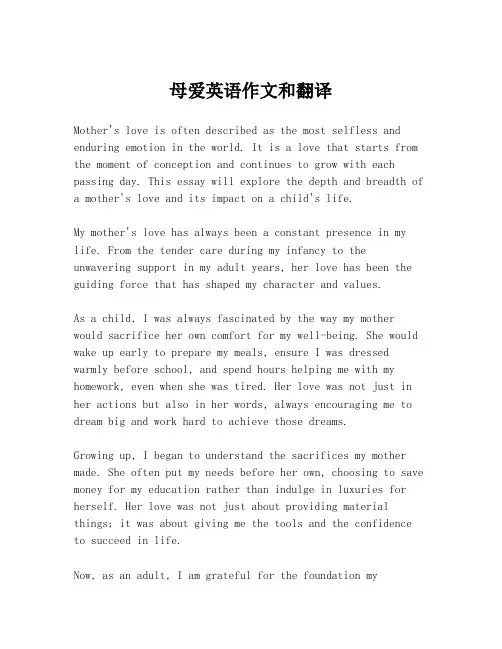 母爱英语作文和翻译

Mother's love is often described as the most selfless and enduring emotion in the world. It is a love that starts from the moment of conception and continues to grow with each passing day. This essay will explore the depth and breadth of a mother's love and its impact on a child's life.

My mother's love has always been a constant presence in my life. From the tender care during my infancy to the unwavering support in my adult years, her love has been the guiding force that has shaped my character and values.

As a child, I was always fascinated by the way my mother would sacrifice her own comfort for my well-being. She would wake up early to prepare my meals, ensure I was dressed warmly before school, and spend hours helping me with my homework, even when she was tired. Her love was not just in her actions but also in her words, always encouraging me to dream big and work hard to achieve those dreams.

Growing up, I began to understand the sacrifices my mother made. She often put my needs before her own, choosing to save money for my education rather than indulge in luxuries for herself. Her love was not just about providing material things; it was about giving me the tools and the confidence to succeed in life.

Now, as an adult, I am grateful for the foundation my